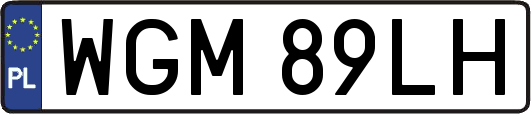 PL

WGM 89LH